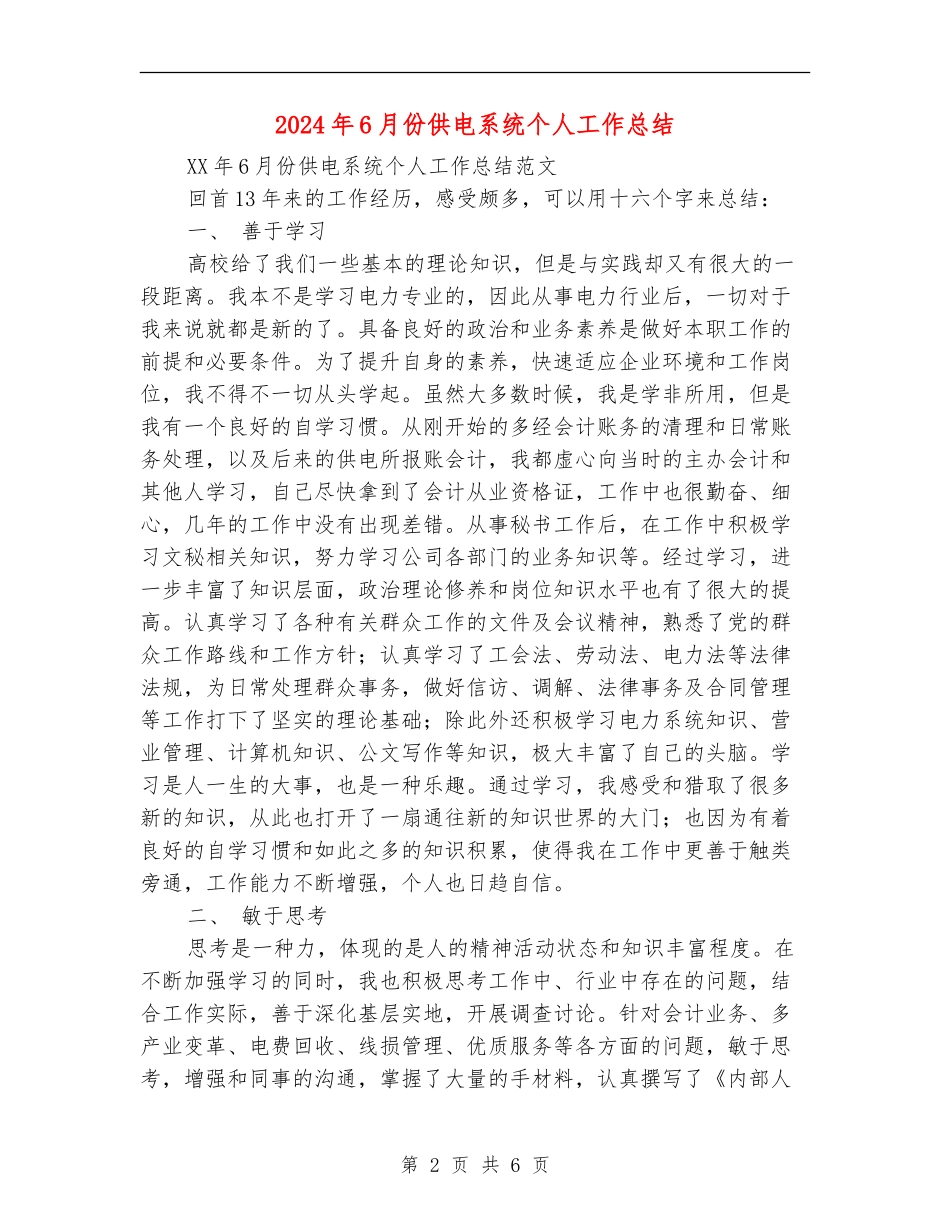 2024年6月份供电系统个人工作总结

XX年6月份供电系统个人工作总结范文

回首13年来的工作经历，感受颇多，可以用十六个字来总结：

一、 善于学习

高校给了我们一些基本的理论知识，但是与实践却又有很大的一段距离。我本不是学习电力专业的，因此从事电力行业后，一切对于我来说就都是新的了。具备良好的政治和业务素养是做好本职工作的前提和必要条件。为了提升自身的素养，快速适应企业环境和工作岗位，我不得不一切从头学起。虽然大多数时候，我是学非所用，但是我有一个良好的自学习惯。从刚开始的多经会计账务的清理和日常账务处理，以及后来的供电所报账会计，我都虚心向当时的主办会计和其他人学习，自己尽快拿到了会计从业资格证，工作中也很勤奋、细心，几年的工作中没有出现差错。从事秘书工作后，在工作中积极学习文秘相关知识，努力学习公司各部门的业务知识等。经过学习，进一步丰富了知识层面，政治理论修养和岗位知识水平也有了很大的提高。认真学习了各种有关群众工作的文件及会议精神，熟悉了党的群众工作路线和工作方针；认真学习了工会法、劳动法、电力法等法律法规，为日常处理群众事务，做好信访、调解、法律事务及合同管理等工作打下了坚实的理论基础；除此外还积极学习电力系统知识、营业管理、计算机知识、公文写作等知识，极大丰富了自己的头脑。学习是人一生的大事，也是一种乐趣。通过学习，我感受和猎取了很多新的知识，从此也打开了一扇通往新的知识世界的大门；也因为有着良好的自学习惯和如此之多的知识积累，使得我在工作中更善于触类旁通，工作能力不断增强，个人也日趋自信。

二、 敏于思考

思考是一种力，体现的是人的精神活动状态和知识丰富程度。在不断加强学习的同时，我也积极思考工作中、行业中存在的问题，结合工作实际，善于深化基层实地，开展调查讨论。针对会计业务、多产业变革、电费回收、线损管理、优质服务等各方面的问题，敏于思考，增强和同事的沟通，掌握了大量的手材料，认真撰写了《内部人

第 2 页 共 6 页